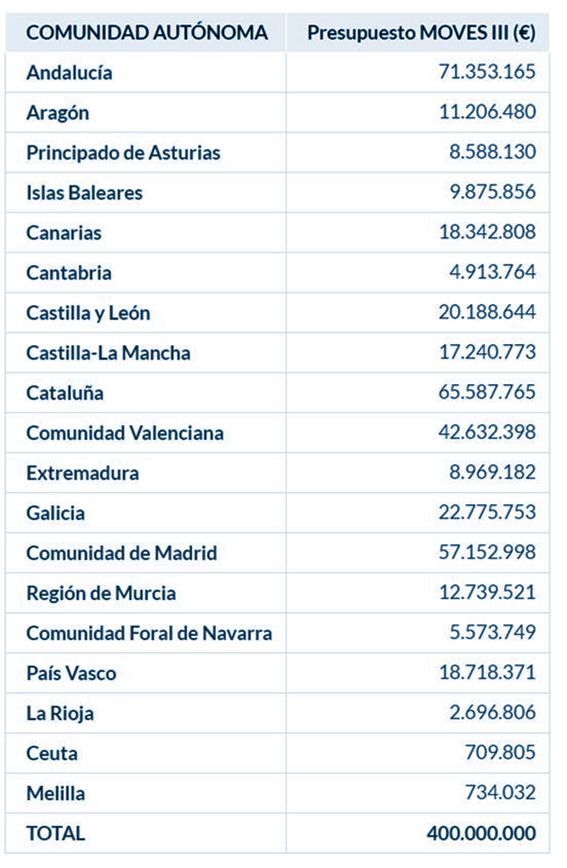 | COMUNIDAD AUTÓNOMA | Presupuesto MOVES III (€) |
|---|---|
| Andalucía | 71.353.165 |
| Aragón | 11.206.480 |
| Principado de Asturias | 8.588.130 |
| Islas Baleares | 9.875.856 |
| Canarias | 18.342.808 |
| Cantabria | 4.913.764 |
| Castilla y León | 20.188.644 |
| Castilla-La Mancha | 17.240.773 |
| Cataluña | 65.587.765 |
| Comunidad Valenciana | 42.632.398 |
| Extremadura | 8.969.182 |
| Galicia | 22.775.753 |
| Comunidad de Madrid | 57.152.998 |
| Región de Murcia | 12.739.521 |
| Comunidad Foral de Navarra | 5.573.749 |
| País Vasco | 18.718.371 |
| La Rioja | 2.696.806 |
| Ceuta | 709.805 |
| Melilla | 734.032 |
| TOTAL | 400.000.000 |